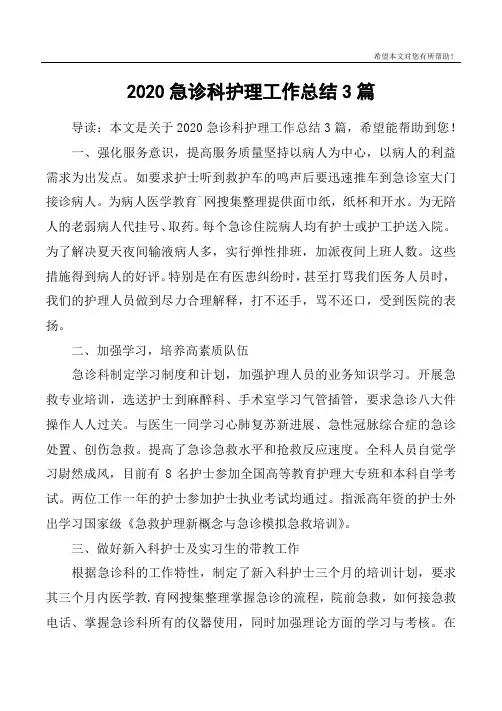 希望本文对您有所帮助！

2020 急诊科护理工作总结 3 篇

导读：本文是关于 2020 急诊科护理工作总结 3 篇，希望能帮助到您！

一、强化服务意识，提高服务质量坚持以病人为中心，以病人的利益需求为出发点。如要求护士听到救护车的鸣声后要迅速推车到急诊室大门接诊病人。为病人医学教育`网搜集整理提供面巾纸，纸杯和开水。为无陪人的老弱病人代挂号、取药。每个急诊住院病人均有护士或护工护送入院。为了解决夏天夜间输液病人多，实行弹性排班，加派夜间上班人数。这些措施得到病人的好评。特别是在有医患纠纷时，甚至打骂我们医务人员时，我们的护理人员做到尽力合理解释，打不还手，骂不还口，受到医院的表扬。

二、加强学习，培养高素质队伍

急诊科制定学习制度和计划，加强护理人员的业务知识学习。开展急救专业培训，选送护士到麻醉科、手术室学习气管插管，要求急诊八大件操作人人过关。与医生一同学习心肺复苏新进展、急性冠脉综合症的急诊处置、创伤急救。提高了急诊急救水平和抢救反应速度。全科人员自觉学习尉然成风，目前有 8 名护士参加全国高等教育护理大专班和本科自学考试。两位工作一年的护士参加护士执业考试均通过。指派高年资的护士外出学习国家级《急救护理新概念与急诊模拟急救培训》。

三、做好新入科护士及实习生的带教工作

根据急诊科的工作特性，制定了新入科护士三个月的培训计划，要求其三个月内医学教.育网搜集整理掌握急诊的流程，院前急救，如何接急救电话、掌握急诊科所有的仪器使用，同时加强理论方面的学习与考核。在